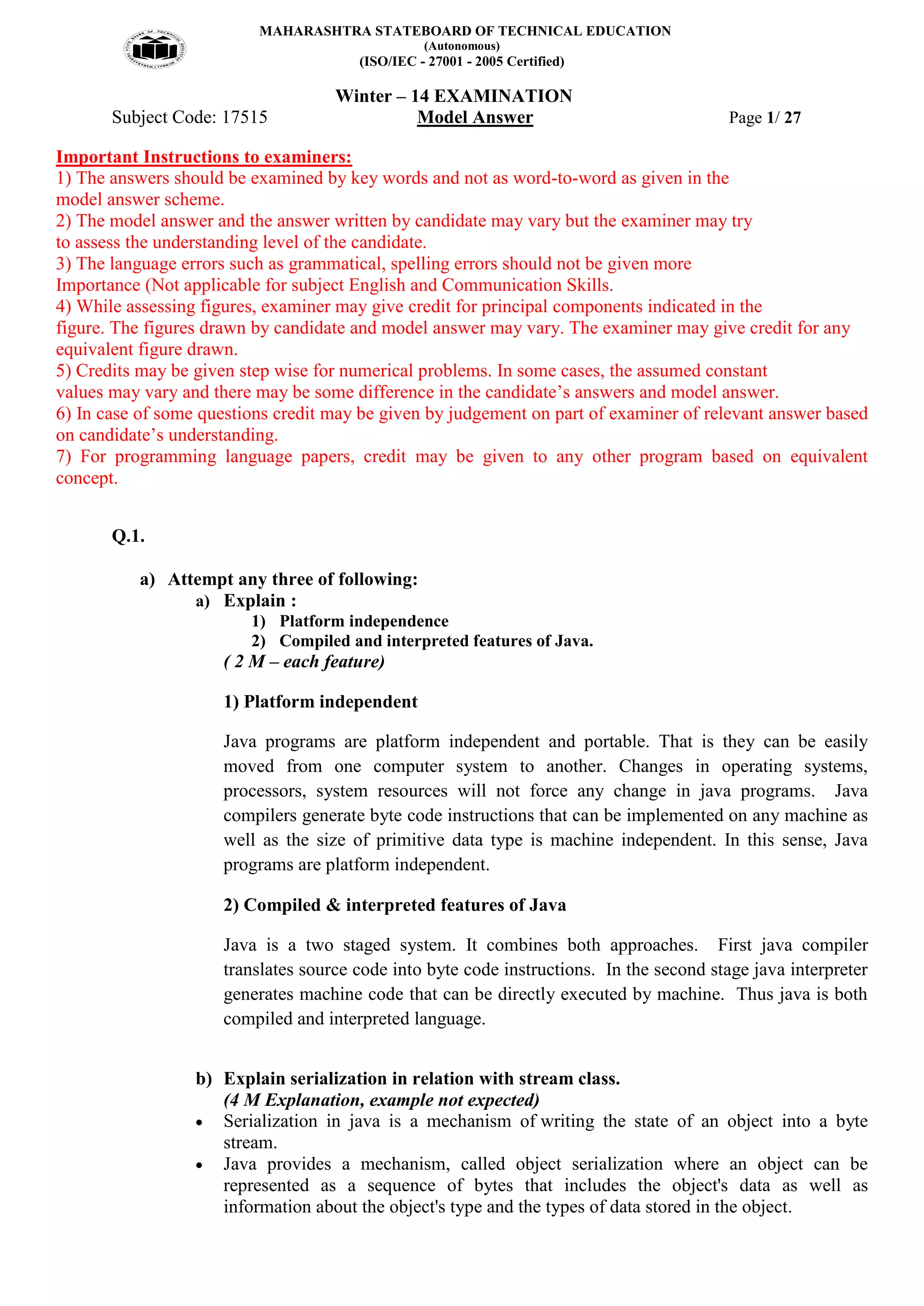 MAHARASHTRA STATEBOARD OF TECHNICAL EDUCATION
(Autonomous)
(ISO/IEC - 27001 - 2005 Certified)

Winter – 14 EXAMINATION
Subject Code: 17515 Model Answer Page 1/ 27

Important Instructions to examiners:
1) The answers should be examined by key words and not as word-to-word as given in the model answer scheme.
2) The model answer and the answer written by candidate may vary but the examiner may try to assess the understanding level of the candidate.
3) The language errors such as grammatical, spelling errors should not be given more Importance (Not applicable for subject English and Communication Skills.
4) While assessing figures, examiner may give credit for principal components indicated in the figure. The figures drawn by candidate and model answer may vary. The examiner may give credit for any equivalent figure drawn.
5) Credits may be given step wise for numerical problems. In some cases, the assumed constant values may vary and there may be some difference in the candidate's answers and model answer.
6) In case of some questions credit may be given by judgement on part of examiner of relevant answer based on candidate's understanding.
7) For programming language papers, credit may be given to any other program based on equivalent concept.

Q.1.

a) Attempt any three of following:
a) Explain :
1) Platform independence
2) Compiled and interpreted features of Java.
( 2 M – each feature)

1) Platform independent

Java programs are platform independent and portable. That is they can be easily moved from one computer system to another. Changes in operating systems, processors, system resources will not force any change in java programs. Java compilers generate byte code instructions that can be implemented on any machine as well as the size of primitive data type is machine independent. In this sense, Java programs are platform independent.

2) Compiled & interpreted features of Java

Java is a two staged system. It combines both approaches. First java compiler translates source code into byte code instructions. In the second stage java interpreter generates machine code that can be directly executed by machine. Thus java is both compiled and interpreted language.

b) Explain serialization in relation with stream class.
(4 M Explanation, example not expected)
• Serialization in java is a mechanism of writing the state of an object into a byte stream.
• Java provides a mechanism, called object serialization where an object can be represented as a sequence of bytes that includes the object's data as well as information about the object's type and the types of data stored in the object.